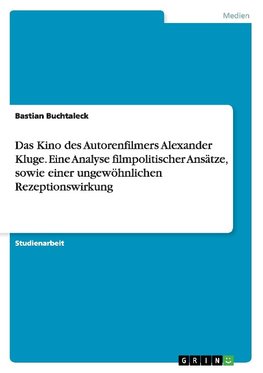 Medien

Bastian Buchtaleck

Das Kino des Autorenfilmers Alexander Kluge. Eine Analyse filmpolitischer Ansätze, sowie einer ungewöhnlichen Rezeptionswirkung

Studienarbeit

GRIN